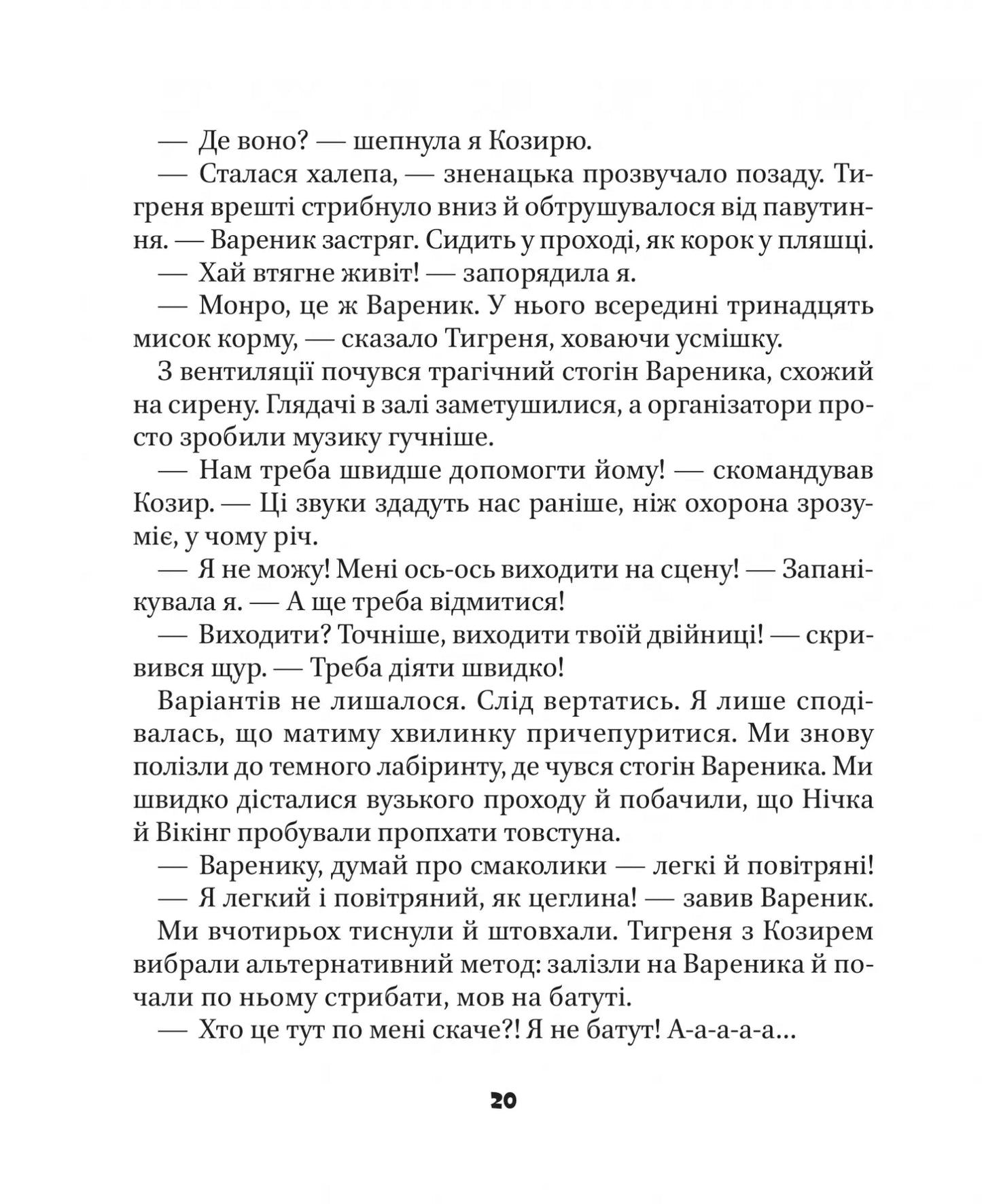 — Де воно? — шепнула я Козирю.

— Сталася халепа, — зненацька прозвучало позаду. Тигреня врешті стрибнуло вниз й обтрушувалося від павутиння. — Вареник застряг. Сидить у проході, як корок у пляшці.

— Хай втягне живіт! — запорядила я.

— Монро, це ж Вареник. У нього всередині тринадцять мисок корму, — сказало Тигреня, ховаючи усмішку.

З вентиляції почувся трагічний стогін Вареника, схожий на сирену. Глядачі в залі заметушилися, а організатори просто зробили музику гучніше.

— Нам треба швидше допомогти йому! — скомандував Козир. — Ці звуки здадуть нас раніше, ніж охорона зрозуміє, у чому річ.

— Я не можу! Мені ось-ось виходити на сцену! — Запанікувала я. — А ще треба відмитися!

— Виходити? Точніше, виходити твоїй двійниці! — скривився щур. — Треба діяти швидко!

Варіантів не лишалося. Слід вертатись. Я лише сподівалась, що матиму хвилинку причепуритися. Ми знову полізли до темного лабіринту, де чувся стогін Вареника. Ми швидко дісталися вузького проходу й побачили, що Нічка й Вікінг пробували пропхати товстуна.

— Варенику, думай про смаколики — легкі й повітряні!

— Я легкий і повітряний, як цеглина! — завив Вареник.

Ми вчотирьох тиснули й штовхали. Тигреня з Козирем вибрали альтернативний метод: залізли на Вареника й почали по ньому стрибати, мов на батуті.

— Хто це тут по мені скаче?! Я не батут! А-а-а-а-а...

20